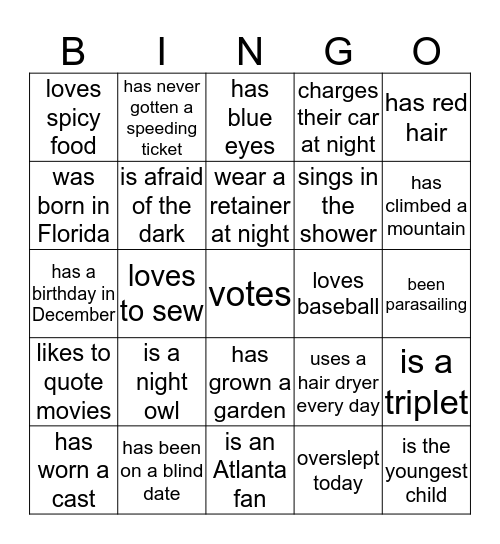 | B | I | N | G | O |
|---|---|---|---|---|
| loves spicy food | has never gotten a speeding ticket | has blue eyes | charges their car at night | has red hair |
| was born in Florida | is afraid of the dark | wear a retainer at night | sings in the shower | has climbed a mountain |
| has a birthday in December | loves to sew | votes | loves baseball | been parasailing |
| likes to quote movies | is a night owl | has grown a garden | uses a hair dryer every day | is a triplet |
| has worn a cast | has been on a blind date | is an Atlanta fan | overslept today | is the youngest child |